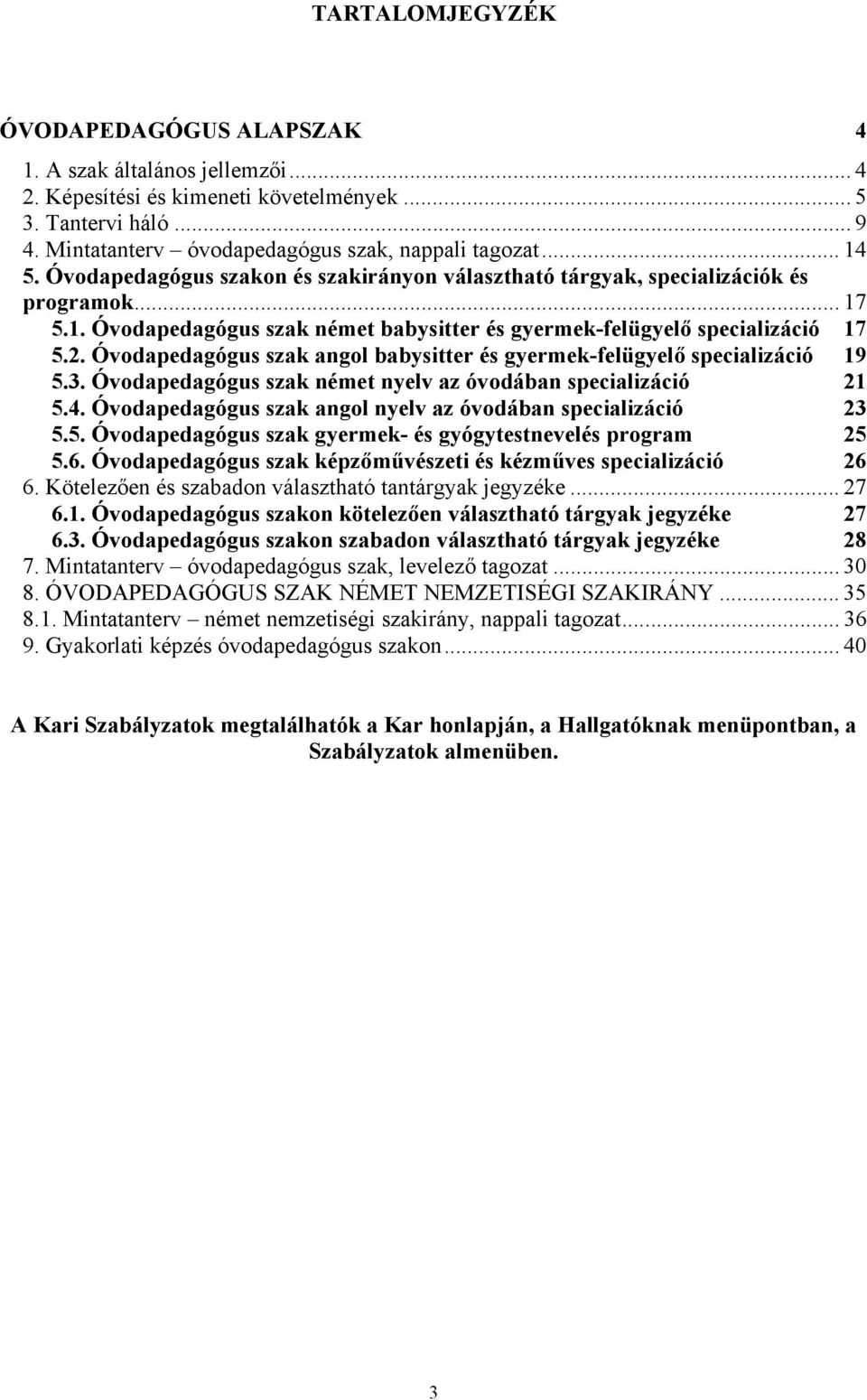 TARTALOMJEGYZÉK

ÓVODAPEDAGÓGUS ALAPSZAK 4

1. A szak általános jellemzői ... 4
2. Képesítési és kimeneti követelmények ... 5
3. Tantervi háló ... 9
4. Mintatanterv – óvodapedagógus szak, nappali tagozat ... 14
5. Óvodapedagógus szakon és szakirányon választható tárgyak, specializációk és programok ... 17
5.1. Óvodapedagógus szak német babysitter és gyermek-felügyelő specializáció 17
5.2. Óvodapedagógus szak angol babysitter és gyermek-felügyelő specializáció 19
5.3. Óvodapedagógus szak német nyelv az óvodában specializáció 21
5.4. Óvodapedagógus szak angol nyelv az óvodában specializáció 23
5.5. Óvodapedagógus szak gyermek- és gyógytestnevelés program 25
5.6. Óvodapedagógus szak képzőművészeti és kézműves specializáció 26
6. Kötelezően és szabadon választható tantárgyak jegyzéke ... 27
6.1. Óvodapedagógus szakon kötelezően választható tárgyak jegyzéke 27
6.3. Óvodapedagógus szakon szabadon választható tárgyak jegyzéke 28
7. Mintatanterv – óvodapedagógus szak, levelező tagozat ... 30
8. ÓVODAPEDAGÓGUS SZAK NÉMET NEMZETISÉGI SZAKIRÁNY ... 35
8.1. Mintatanterv – német nemzetiségi szakirány, nappali tagozat ... 36
9. Gyakorlati képzés óvodapedagógus szakon ... 40

A Kari Szabályzatok megtalálhatók a Kar honlapján, a Hallgatóknak menüpontban, a Szabályzatok almenüben.

3